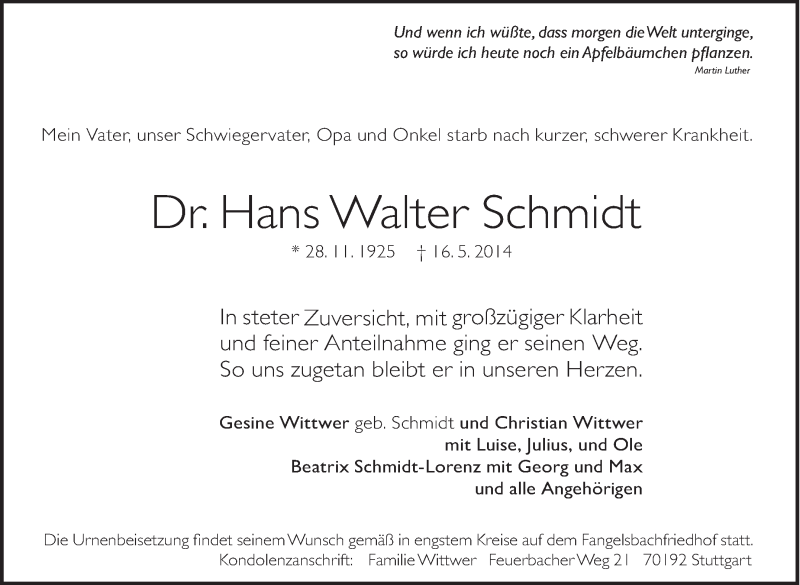 Und wenn ich wüßte, dass morgen die Welt unterginge,
so würde ich heute noch ein Apfelbäumchen pflanzen.
Martin Luther

Mein Vater, unser Schwiegervater, Opa und Onkel starb nach kurzer, schwerer Krankheit.

Dr. Hans Walter Schmidt

* 28. 11. 1925 † 16. 5. 2014

In steter Zuversicht, mit großzügiger Klarheit
und feiner Anteilnahme ging er seinen Weg.
So uns zugetan bleibt er in unseren Herzen.

Gesine Wittwer geb. Schmidt und Christian Wittwer
mit Luise, Julius, und Ole
Beatrix Schmidt-Lorenz mit Georg und Max
und alle Angehörigen

Die Urnenbeisetzung findet seinem Wunsch gemäß in engstem Kreise auf dem Fangelsbachfriedhof statt.
Kondolenzanschrift: Familie Wittwer Feuerbacher Weg 21 70192 Stuttgart